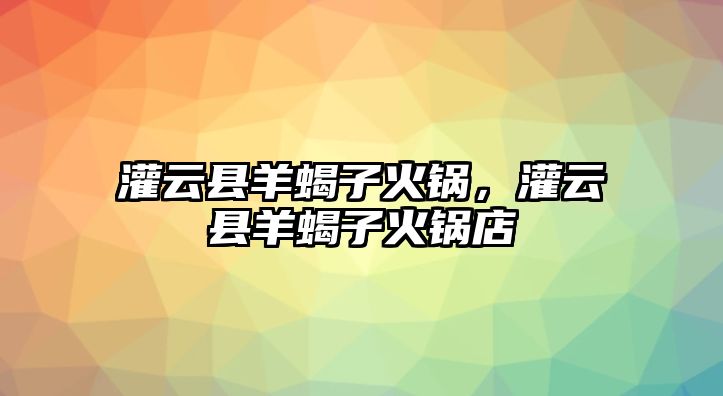 灌云县羊蝎子火锅，灌云县羊蝎子火锅店